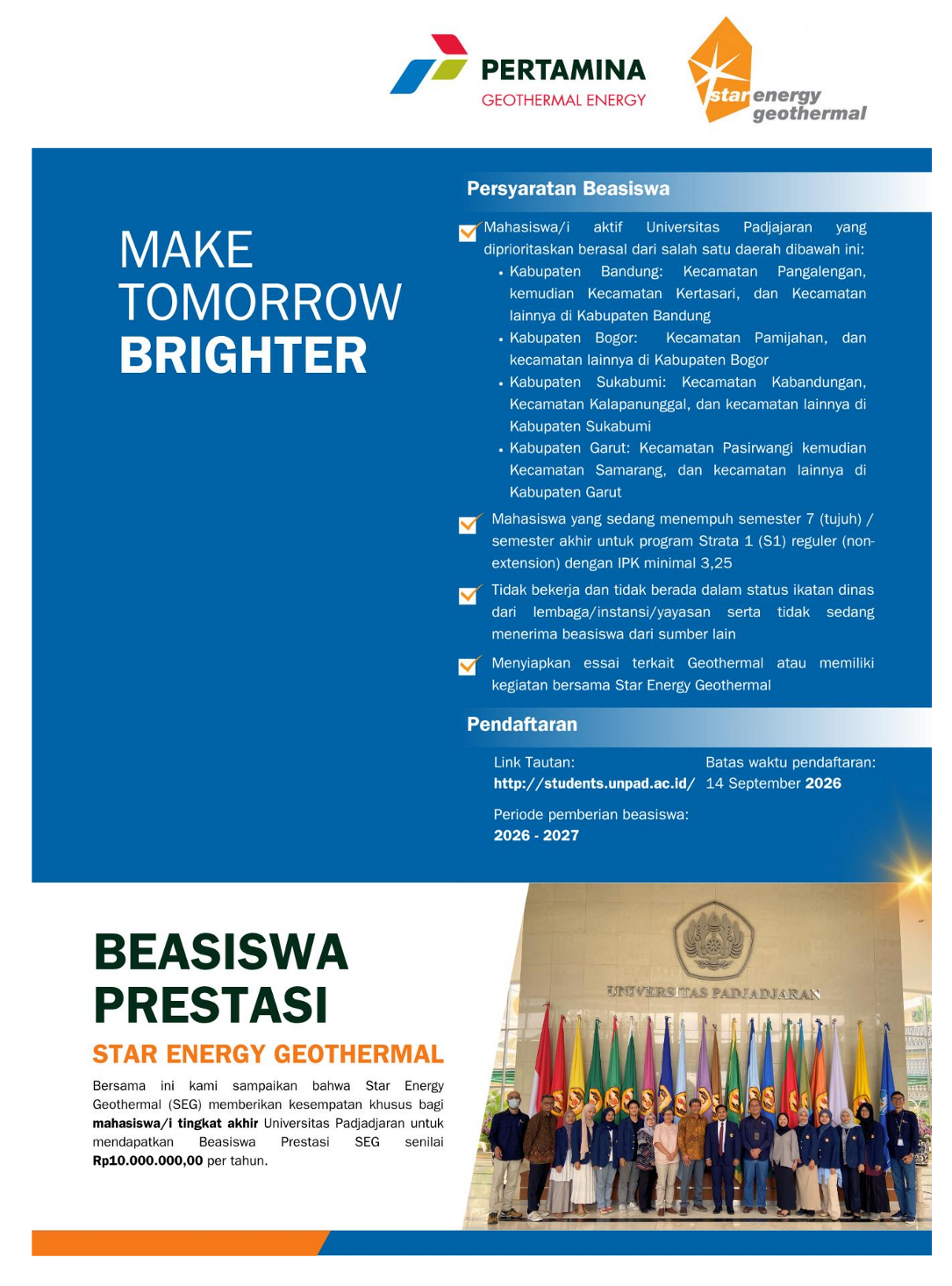 PERTAMINA
GEOTHERMAL ENERGY

star energy geothermal

MAKE TOMORROW BRIGHTER

Persyaratan Beasiswa

Mahasiswa/i aktif Universitas Padjajaran yang diprioritaskan berasal dari salah satu daerah dibawah ini:
• Kabupaten Bandung: Kecamatan Pangalengan, kemudian Kecamatan Kertasari, dan Kecamatan lainnya di Kabupaten Bandung
• Kabupaten Bogor: Kecamatan Pamijahan, dan kecamatan lainnya di Kabupaten Bogor
• Kabupaten Sukabumi: Kecamatan Kabandungan, Kecamatan Kalapanunggal, dan kecamatan lainnya di Kabupaten Sukabumi
• Kabupaten Garut: Kecamatan Pasirwangi kemudian Kecamatan Samarang, dan kecamatan lainnya di Kabupaten Garut

Mahasiswa yang sedang menempuh semester 7 (tujuh) / semester akhir untuk program Strata 1 (S1) reguler (non-extension) dengan IPK minimal 3,25

Tidak bekerja dan tidak berada dalam status ikatan dinas dari lembaga/instansi/yayasan serta tidak sedang menerima beasiswa dari sumber lain

Menyiapkan essai terkait Geothermal atau memiliki kegiatan bersama Star Energy Geothermal

Pendaftaran

Link Tautan:
http://students.unpad.ac.id/

Batas waktu pendaftaran:
14 September 2026

Periode pemberian beasiswa:
2026 - 2027

BEASISWA PRESTASI
STAR ENERGY GEOTHERMAL

Bersama ini kami sampaikan bahwa Star Energy Geothermal (SEG) memberikan kesempatan khusus bagi mahasiswa/i tingkat akhir Universitas Padjadjaran untuk mendapatkan Beasiswa Prestasi SEG senilai Rp10.000.000,00 per tahun.

UNIVERSITAS PADJADJARAN